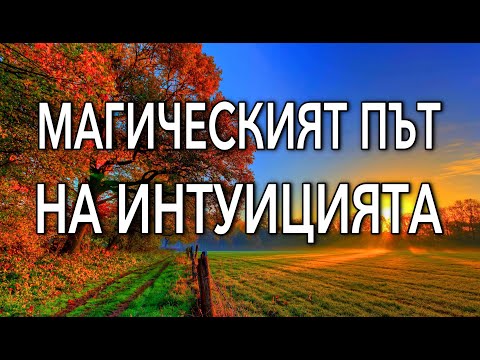 МАГИЧЕСКИЯТ ПЪТ
НА ИНТУИЦИЯТА